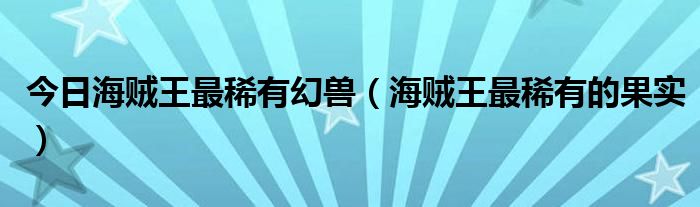 今日海贼王最稀有幻兽（海贼王最稀有的果实）